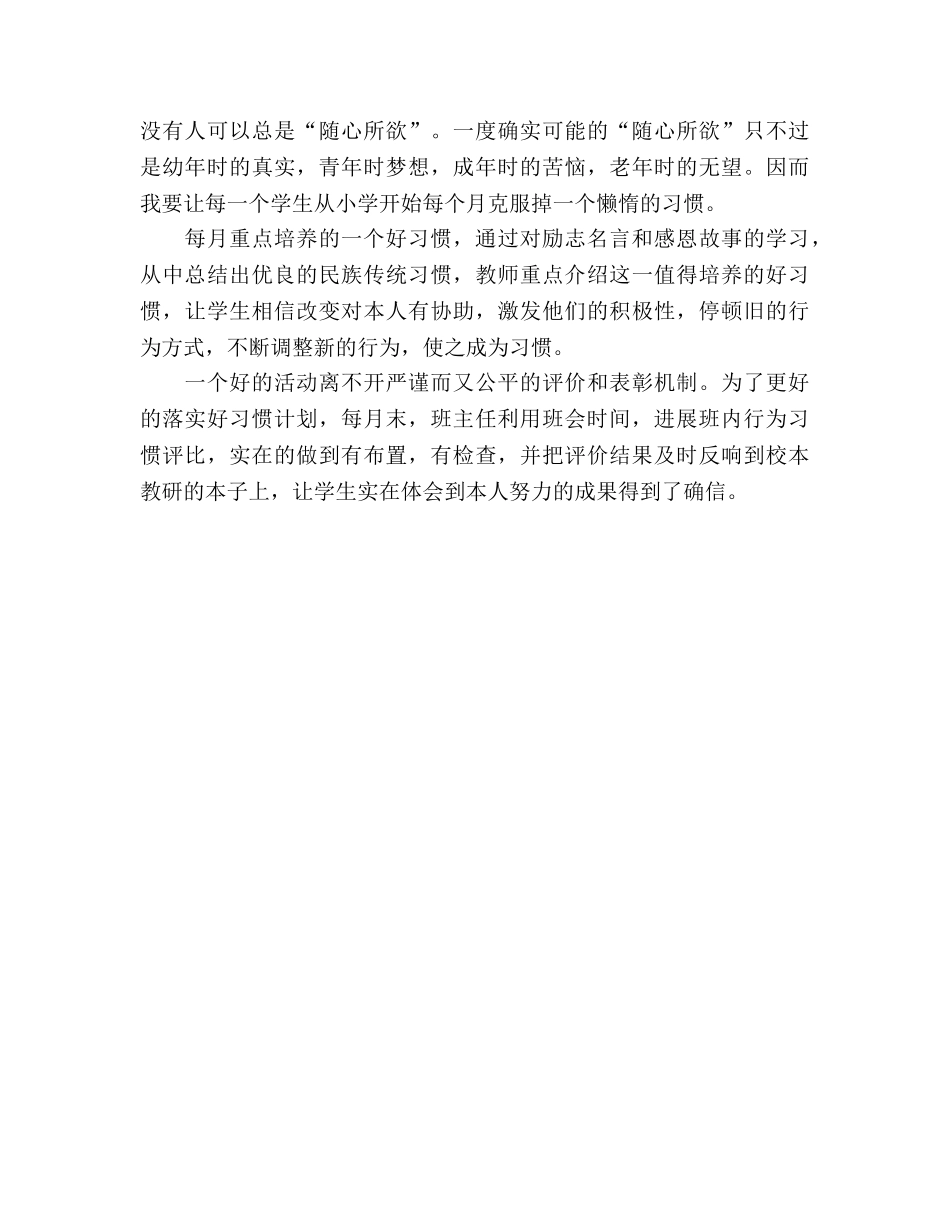 没有人可以总是“随心所欲”。一度确实可能的“随心所欲”只不过是幼年时的真实，青年时梦想，成年时的苦恼，老年时的无望。因而我要让每一个学生从小学开始每个月克服掉一个懒惰的习惯。

每月重点培养的一个好习惯，通过对励志名言和感恩故事的学习，从中总结出优良的民族传统习惯，教师重点介绍这一值得培养的好习惯，让学生相信改变对本人有协助，激发他们的积极性，停顿旧的行为方式，不断调整新的行为，使之成为习惯。

一个好的活动离不开严谨而又公平的评价和表彰机制。为了更好的落实好习惯计划，每月末，班主任利用班会时间，进展班内行为习惯评比，实在的做到有布置，有检查，并把评价结果及时反响到校本教研的本子上，让学生实在体会到本人努力的成果得到了确信。